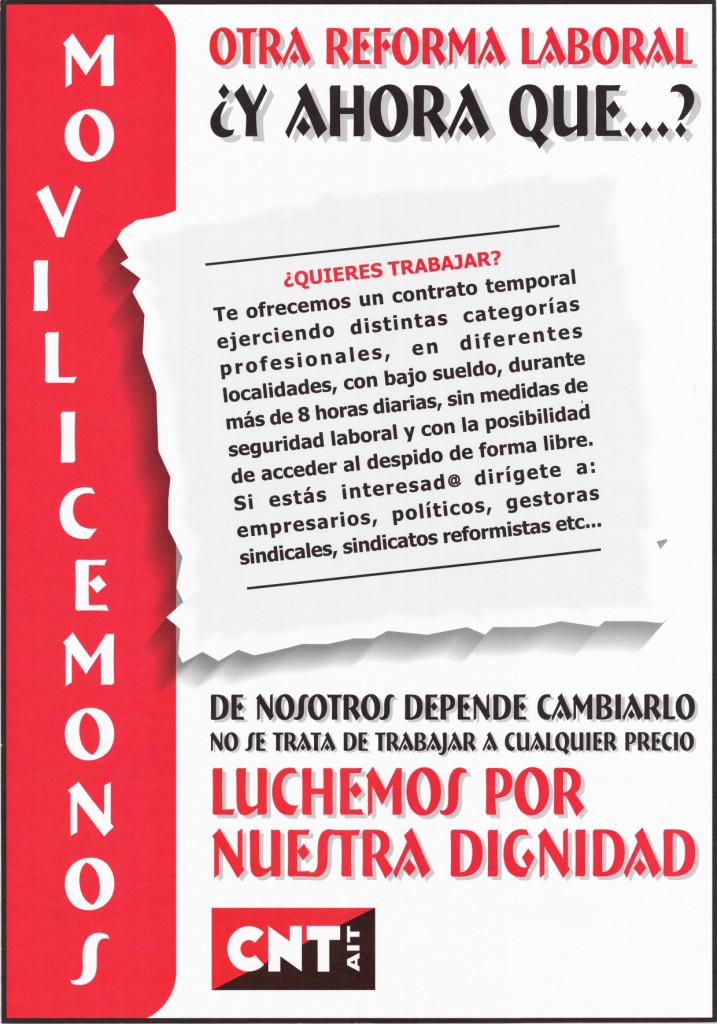 MOVILICEMONOS

OTRA REFORMA LABORAL
¿Y AHORA QUE...?

¿QUIERES TRABAJAR?

Te ofrecemos un contrato temporal ejerciendo distintas categorías profesionales, en diferentes localidades, con bajo sueldo, durante más de 8 horas diarias, sin medidas de seguridad laboral y con la posibilidad de acceder al despido de forma libre. Si estás interesad@ dirígete a: empresarios, políticos, gestoras sindicales, sindicatos reformistas etc...

DE NOSOTROS DEPENDE CAMBIARLO
NO SE TRATA DE TRABAJAR A CUALQUIER PRECIO
LUCHEMOS POR NUESTRA DIGNIDAD

CNT AIT